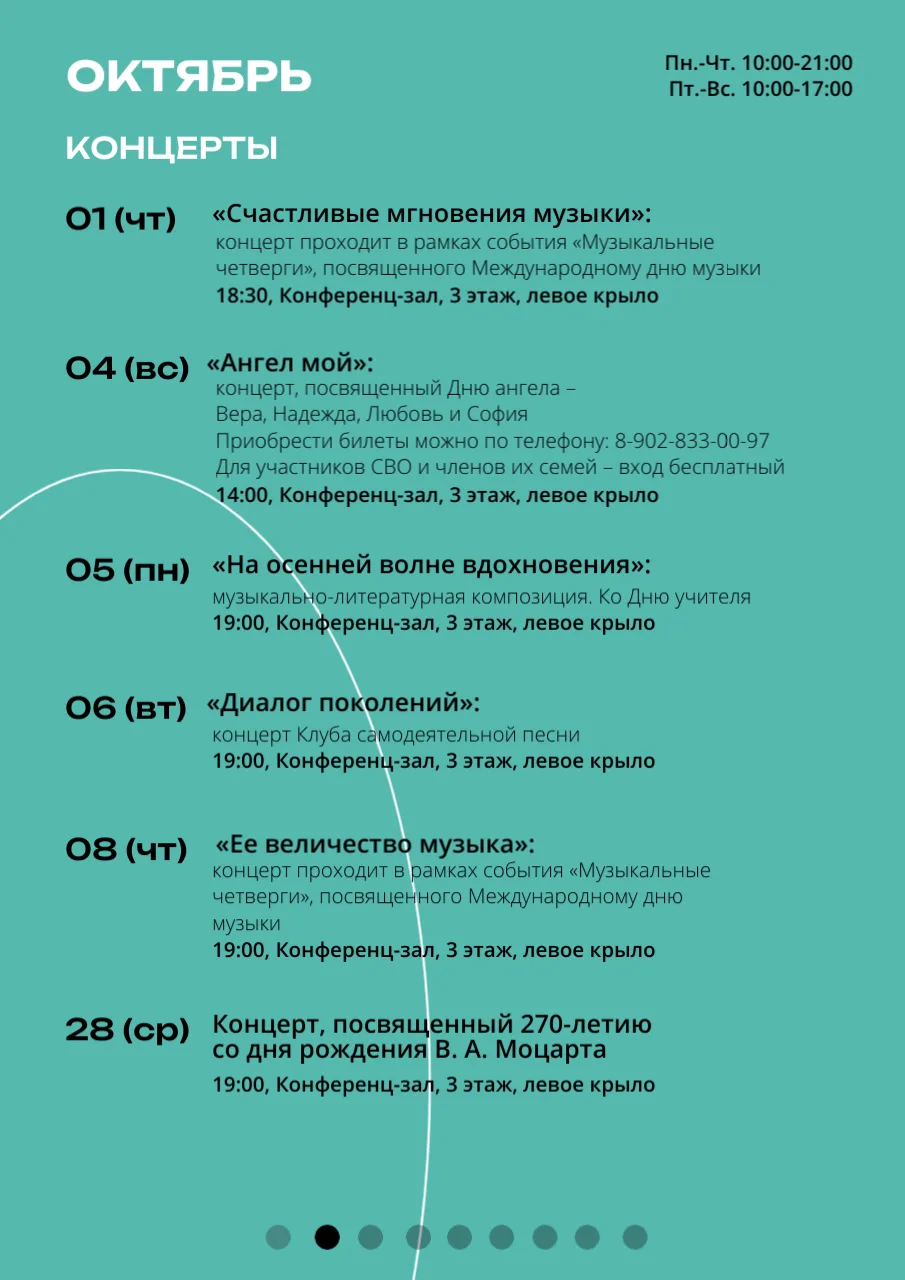 ОКТЯБРЬ

Пн.-Чт. 10:00-21:00
Пт.-Вс. 10:00-17:00

КОНЦЕРТЫ

01 (чт)
«Счастливые мгновения музыки»:
концерт проходит в рамках события «Музыкальные четверги», посвященного Международному дню музыки
18:30, Конференц-зал, 3 этаж, левое крыло

04 (вс)
«Ангел мой»:
концерт, посвященный Дню ангела – Вера, Надежда, Любовь и София
Приобрести билеты можно по телефону: 8-902-833-00-97
Для участников СВО и членов их семей – вход бесплатный
14:00, Конференц-зал, 3 этаж, левое крыло

05 (пн)
«На осенней волне вдохновения»:
музыкально-литературная композиция. Ко Дню учителя
19:00, Конференц-зал, 3 этаж, левое крыло

06 (вт)
«Диалог поколений»:
концерт Клуба самодеятельной песни
19:00, Конференц-зал, 3 этаж, левое крыло

08 (чт)
«Ее величество музыка»:
концерт проходит в рамках события «Музыкальные четверги», посвященного Международному дню музыки
19:00, Конференц-зал, 3 этаж, левое крыло

28 (ср)
Концерт, посвященный 270-летию со дня рождения В. А. Моцарта
19:00, Конференц-зал, 3 этаж, левое крыло